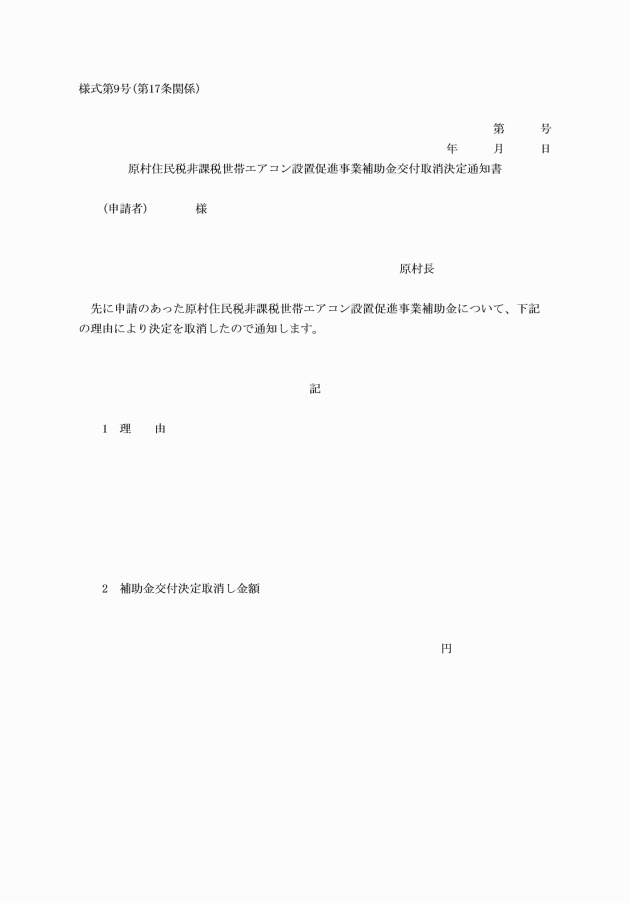 様式第9号(第17条関係)

第　　号
年　　月　　日

原村住民税非課税世帯エアコン設置促進事業補助金交付取消決定通知書

(申請者)　　様

原村長

先に申請のあった原村住民税非課税世帯エアコン設置促進事業補助金について、下記の理由により決定を取消したので通知します。

記

1　理　由

2　補助金交付決定取消し金額

円